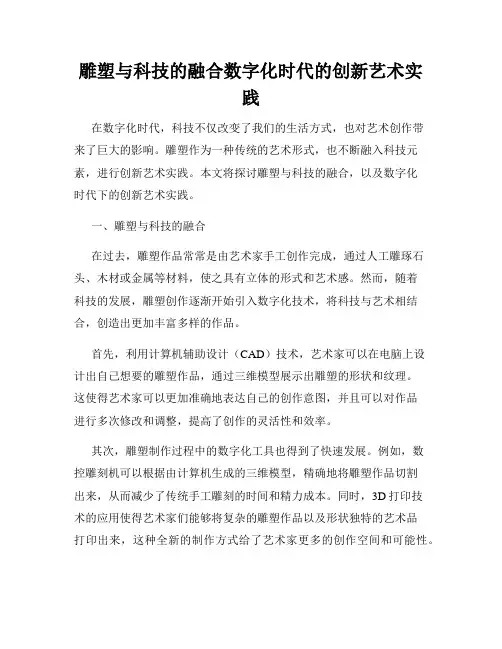 雕塑与科技的融合数字化时代的创新艺术实践

在数字化时代，科技不仅改变了我们的生活方式，也对艺术创作带来了巨大的影响。雕塑作为一种传统的艺术形式，也不断融入科技元素，进行创新艺术实践。本文将探讨雕塑与科技的融合，以及数字化时代下的创新艺术实践。

一、雕塑与科技的融合

在过去，雕塑作品常常是由艺术家手工创作完成，通过人工雕琢石头、木材或金属等材料，使之具有立体的形式和艺术感。然而，随着科技的发展，雕塑创作逐渐开始引入数字化技术，将科技与艺术相结合，创造出更加丰富多样的作品。

首先，利用计算机辅助设计（CAD）技术，艺术家可以在电脑上设计出自己想要的雕塑作品，通过三维模型展示出雕塑的形状和纹理。这使得艺术家可以更加准确地表达自己的创作意图，并且可以对作品进行多次修改和调整，提高了创作的灵活性和效率。

其次，雕塑制作过程中的数字化工具也得到了快速发展。例如，数控雕刻机可以根据由计算机生成的三维模型，精确地将雕塑作品切割出来，从而减少了传统手工雕刻的时间和精力成本。同时，3D打印技术的应用使得艺术家们能够将复杂的雕塑作品以及形状独特的艺术品打印出来，这种全新的制作方式给了艺术家更多的创作空间和可能性。